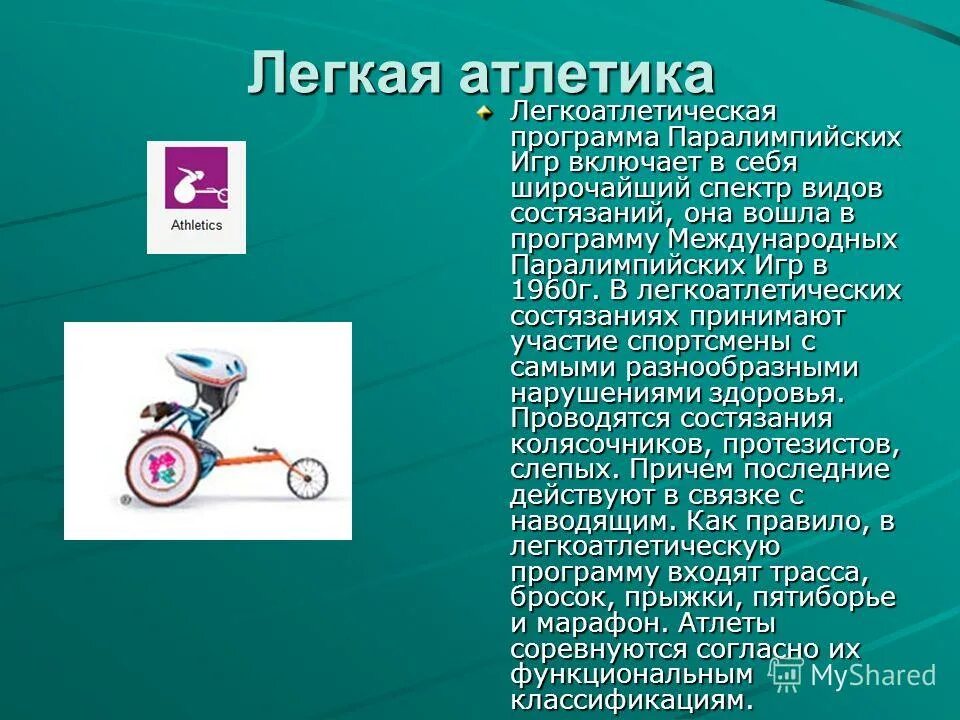 Легкая атлетика

Athletics

Легкоатлетическая программа Паралимпийских Игр включает в себя широчайший спектр видов состязаний, она вошла в программу Международных Паралимпийских Игр в 1960г. В легкоатлетических состязаниях принимают участие спортсмены с самыми разнообразными нарушениями здоровья. Проводятся состязания колясочников, протезистов, слепых. Причем последние действуют в связке с наводящим. Как правило, в легкоатлетическую программу входят трасса, бросок, прыжки, пятиборье и марафон. Атлеты соревнуются согласно их функциональным классификациям.

MyShared